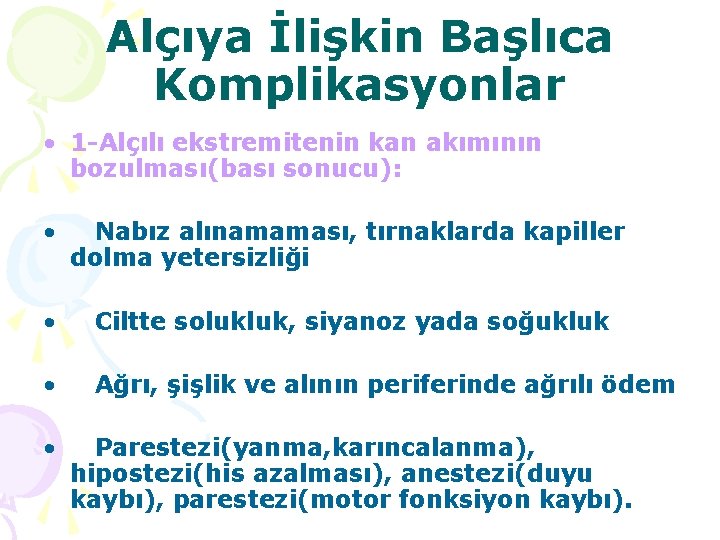 Alçıya İlişkin Başlıca Komplikasyonlar

• 1-Alçılı ekstremitenin kan akımının bozulması(bası sonucu):

• Nabız alınamaması, tırnaklarda kapiller dolma yetersizliği

• Ciltte solukluk, siyanoz yada soğukluk

• Ağrı, şişlik ve alının periferinde ağrılı ödem

• Parestezi(yanma,karıncalanma), hipostezi(his azalması), anestezi(duyu kaybı), parestezi(motor fonksiyon kaybı).